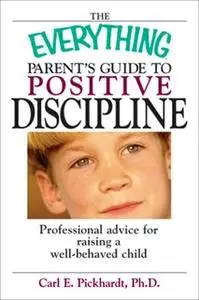 THE
EVERYTHING
PARENT'S GUIDE TO
POSITIVE
DISCIPLINE

Professional advice for raising a well-behaved child

Carl E. Pickhardt, Ph.D.